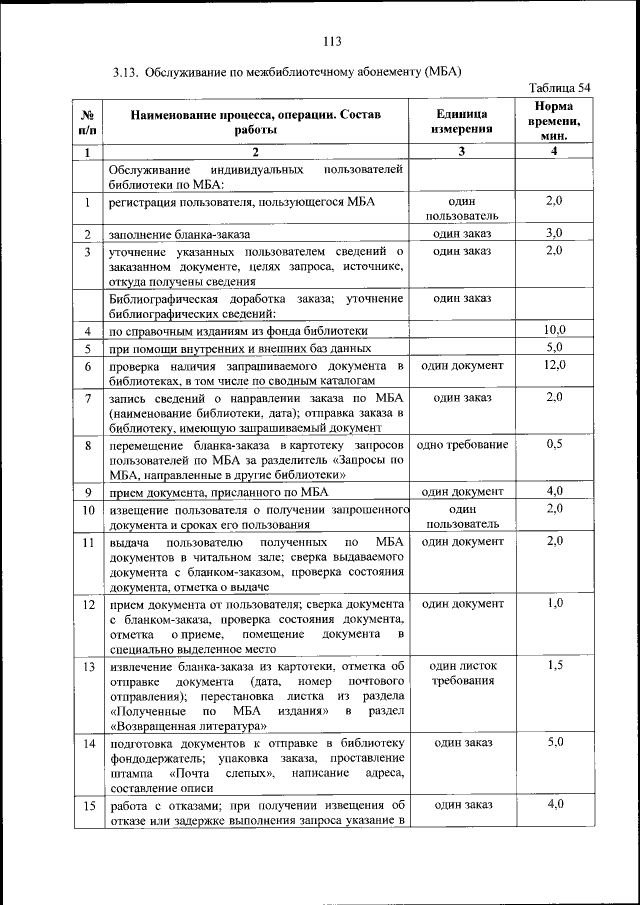 113

3.13. Обслуживание по межбиблиотечному абонементу (МБА)

Таблица 54

| № п/п | Наименование процесса, операции. Состав работы | Единица измерения | Норма времени, мин. |
|---|---|---|---|
| 1 | 2 | 3 | 4 |
| | Обслуживание индивидуальных пользователей библиотеки по МБА: | | |
| 1 | регистрация пользователя, пользующегося МБА | один пользователь | 2,0 |
| 2 | заполнение бланка-заказа | один заказ | 3,0 |
| 3 | уточнение указанных пользователем сведений о заказанном документе, целях запроса, источнике, откуда получены сведения | один заказ | 2,0 |
| | Библиографическая доработка заказа; уточнение библиографических сведений: | один заказ | |
| 4 | по справочным изданиям из фонда библиотеки | | 10,0 |
| 5 | при помощи внутренних и внешних баз данных | | 5,0 |
| 6 | проверка наличия запрашиваемого документа в библиотеках, в том числе по сводным каталогам | один документ | 12,0 |
| 7 | запись сведений о направлении заказа по МБА (наименование библиотеки, дата); отправка заказа в библиотеку, имеющую запрашиваемый документ | один заказ | 2,0 |
| 8 | перемещение бланка-заказа в картотеку запросов пользователей по МБА за разделитель «Запросы по МБА, направленные в другие библиотеки» | одно требование | 0,5 |
| 9 | прием документа, присланного по МБА | один документ | 4,0 |
| 10 | извещение пользователя о получении запрошенного документа и сроках его пользования | один пользователь | 2,0 |
| 11 | выдача пользователю полученных по МБА документов в читальном зале; сверка выдаваемого документа с бланком-заказом, проверка состояния документа, отметка о выдаче | один документ | 2,0 |
| 12 | прием документа от пользователя; сверка документа с бланком-заказа, проверка состояния документа, отметка о приеме, помещение документа в специально выделенное место | один документ | 1,0 |
| 13 | извлечение бланка-заказа из картотеки, отметка об отправке документа (дата, номер почтового отправления); перестановка листка из раздела «Полученные по МБА издания» в раздел «Возвращенная литература» | один листок требования | 1,5 |
| 14 | подготовка документов к отправке в библиотеку фондодержатель; упаковка заказа, проставление штампа «Почта слепых», написание адреса, составление описи | один заказ | 5,0 |
| 15 | работа с отказами; при получении извещения об отказе или задержке выполнения запроса указание в | один заказ | 4,0 |